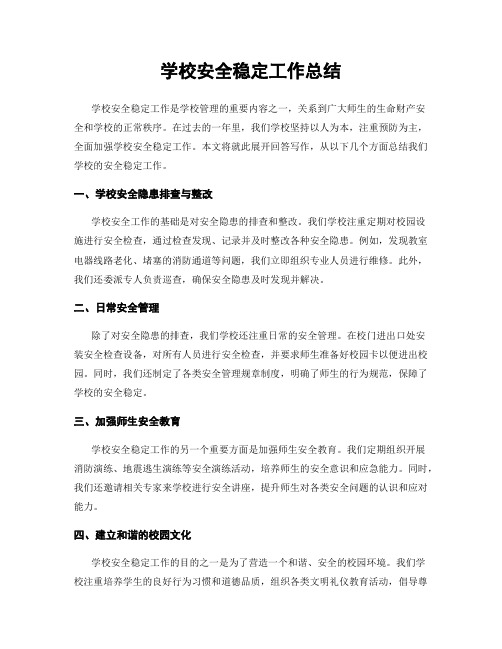 学校安全稳定工作总结

学校安全稳定工作是学校管理的重要内容之一，关系到广大师生的生命财产安全和学校的正常秩序。在过去的一年里，我们学校坚持以人为本，注重预防为主，全面加强学校安全稳定工作。本文将就此展开回答写作，从以下几个方面总结我们学校的安全稳定工作。

一、学校安全隐患排查与整改

学校安全工作的基础是对安全隐患的排查和整改。我们学校注重定期对校园设施进行安全检查，通过检查发现、记录并及时整改各种安全隐患。例如，发现教室电器线路老化、堵塞的消防通道等问题，我们立即组织专业人员进行维修。此外，我们还委派专人负责巡查，确保安全隐患及时发现并解决。

二、日常安全管理

除了对安全隐患的排查，我们学校还注重日常的安全管理。在校门进出口处安装安全检查设备，对所有人员进行安全检查，并要求师生准备好校园卡以便进出校园。同时，我们还制定了各类安全管理规章制度，明确了师生的行为规范，保障了学校的安全稳定。

三、加强师生安全教育

学校安全稳定工作的另一个重要方面是加强师生安全教育。我们定期组织开展消防演练、地震逃生演练等安全演练活动，培养师生的安全意识和应急能力。同时，我们还邀请相关专家来学校进行安全讲座，提升师生对各类安全问题的认识和应对能力。

四、建立和谐的校园文化

学校安全稳定工作的目的之一是为了营造一个和谐、安全的校园环境。我们学校注重培养学生的良好行为习惯和道德品质，组织各类文明礼仪教育活动，倡导尊